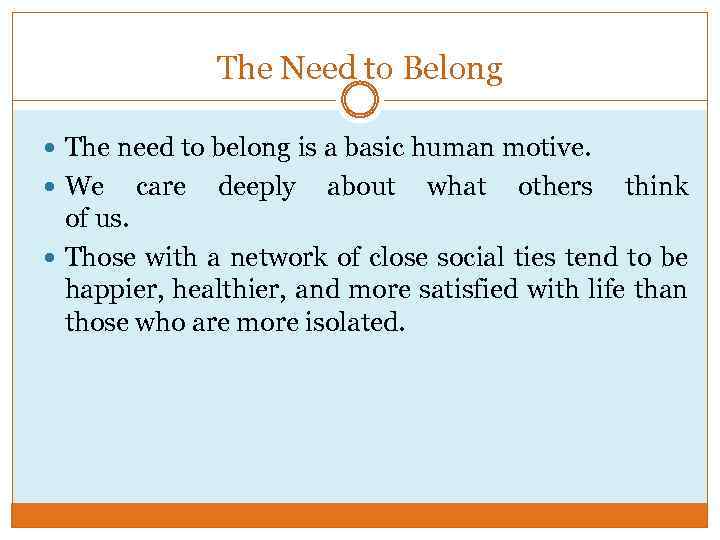 The Need to Belong

- The need to belong is a basic human motive.
- We care deeply about what others think of us.
- Those with a network of close social ties tend to be happier, healthier, and more satisfied with life than those who are more isolated.